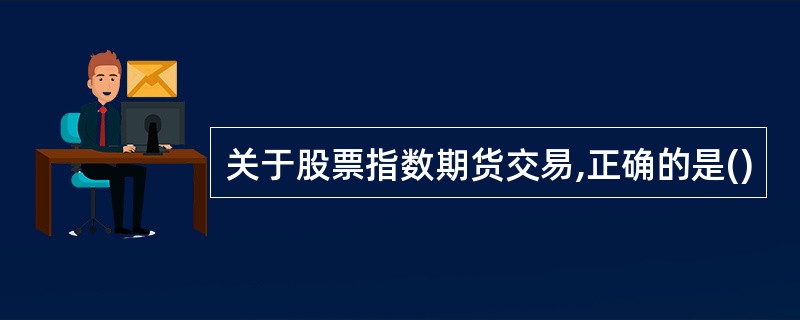 关于股票指数期货交易,正确的是()